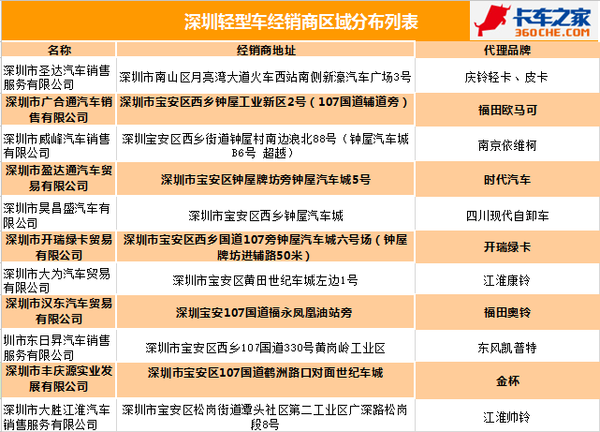 深圳轻型车经销商区域分布列表

卡车之家 360CHE.COM

| 名称 | 经销商地址 | 代理品牌 |
|---|---|---|
| 深圳市圣达汽车销售服务有限公司 | 深圳市南山区月亮湾大道火车西站南侧新濠汽车广场3号 | 庆铃轻卡、皮卡 |
| 深圳市广合通汽车销售有限公司 | 深圳市宝安区西乡钟屋工业新区2号（107国道辅道旁） | 福田欧马可 |
| 深圳市威峰汽车销售有限公司 | 深圳宝安区西乡街道钟屋村南边浪北88号（钟屋汽车城B6号 超越） | 南京依维柯 |
| 深圳市盈达通汽车贸易有限公司 | 深圳市宝安区钟屋牌坊旁钟屋汽车城5号 | 时代汽车 |
| 深圳市昊昌盛汽车有限公司 | 深圳市宝安区西乡钟屋汽车城 | 四川现代自卸车 |
| 深圳市开瑞绿卡贸易有限公司 | 深圳市宝安区西乡国道107旁钟屋汽车城六号场（钟屋牌坊进辅路50米） | 开瑞绿卡 |
| 深圳市大为汽车贸易有限公司 | 深圳市宝安区黄田世纪车城左边1号 | 江淮康铃 |
| 深圳市汉东汽车贸易有限公司 | 深圳宝安107国道福永凤凰油站旁 | 福田奥铃 |
| 圳市东日昇汽车销售服务有限公司 | 深圳市宝安区西乡107国道330号黄岗岭工业区 | 东风凯普特 |
| 深圳市丰庆源实业发展有限公司 | 深圳市宝安区107国道鹤洲路口对面世纪车城 | 金杯 |
| 深圳市大胜江淮汽车销售服务有限公司 | 深圳市宝安区松岗街道潭头社区第二工业区广深路松岗段8号 | 江淮帅铃 |